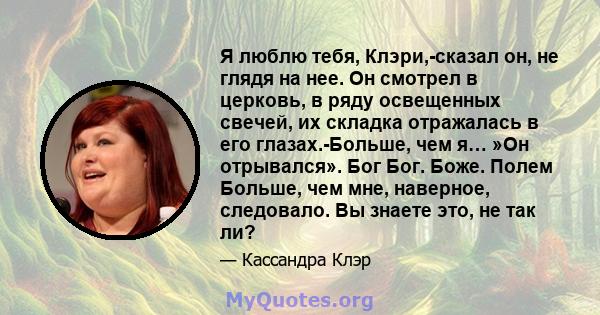 Я люблю тебя, Клэри,-сказал он, не глядя на нее. Он смотрел в церковь, в ряду освещенных свечей, их складка отражалась в его глазах.-Больше, чем я... »Он отрывался». Бог Бог. Боже. Полем Больше, чем мне, наверное, следовало. Вы знаете это, не так ли?

— Кассандра Клэр

MyQuotes.org